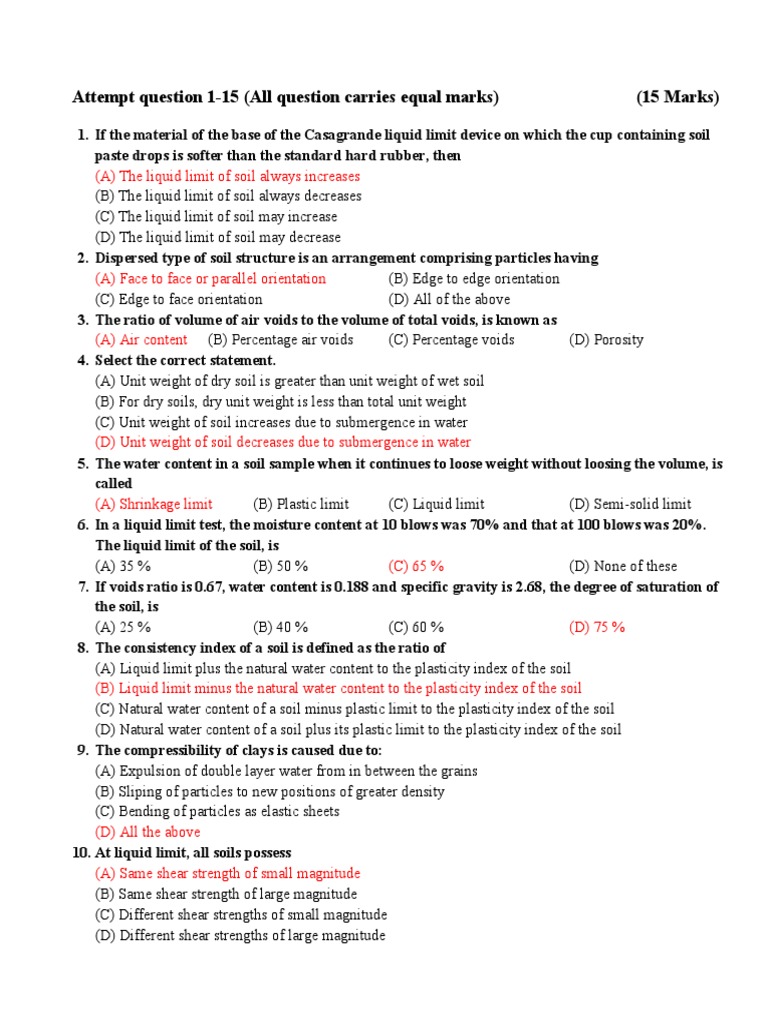 Attempt question 1-15 (All question carries equal marks) (15 Marks)

1. If the material of the base of the Casagrande liquid limit device on which the cup containing soil paste drops is softer than the standard hard rubber, then
(A) The liquid limit of soil always increases
(B) The liquid limit of soil always decreases
(C) The liquid limit of soil may increase
(D) The liquid limit of soil may decrease

2. Dispersed type of soil structure is an arrangement comprising particles having
(A) Face to face or parallel orientation (B) Edge to edge orientation
(C) Edge to face orientation (D) All of the above

3. The ratio of volume of air voids to the volume of total voids, is known as
(A) Air content (B) Percentage air voids (C) Percentage voids (D) Porosity

4. Select the correct statement.
(A) Unit weight of dry soil is greater than unit weight of wet soil
(B) For dry soils, dry unit weight is less than total unit weight
(C) Unit weight of soil increases due to submergence in water
(D) Unit weight of soil decreases due to submergence in water

5. The water content in a soil sample when it continues to loose weight without loosing the volume, is called
(A) Shrinkage limit (B) Plastic limit (C) Liquid limit (D) Semi-solid limit

6. In a liquid limit test, the moisture content at 10 blows was 70% and that at 100 blows was 20%. The liquid limit of the soil, is
(A) 35 % (B) 50 % (C) 65 % (D) None of these

7. If voids ratio is 0.67, water content is 0.188 and specific gravity is 2.68, the degree of saturation of the soil, is
(A) 25 % (B) 40 % (C) 60 % (D) 75 %

8. The consistency index of a soil is defined as the ratio of
(A) Liquid limit plus the natural water content to the plasticity index of the soil
(B) Liquid limit minus the natural water content to the plasticity index of the soil
(C) Natural water content of a soil minus plastic limit to the plasticity index of the soil
(D) Natural water content of a soil plus its plastic limit to the plasticity index of the soil

9. The compressibility of clays is caused due to:
(A) Expulsion of double layer water from in between the grains
(B) Sliping of particles to new positions of greater density
(C) Bending of particles as elastic sheets
(D) All the above

10. At liquid limit, all soils possess
(A) Same shear strength of small magnitude
(B) Same shear strength of large magnitude
(C) Different shear strengths of small magnitude
(D) Different shear strengths of large magnitude